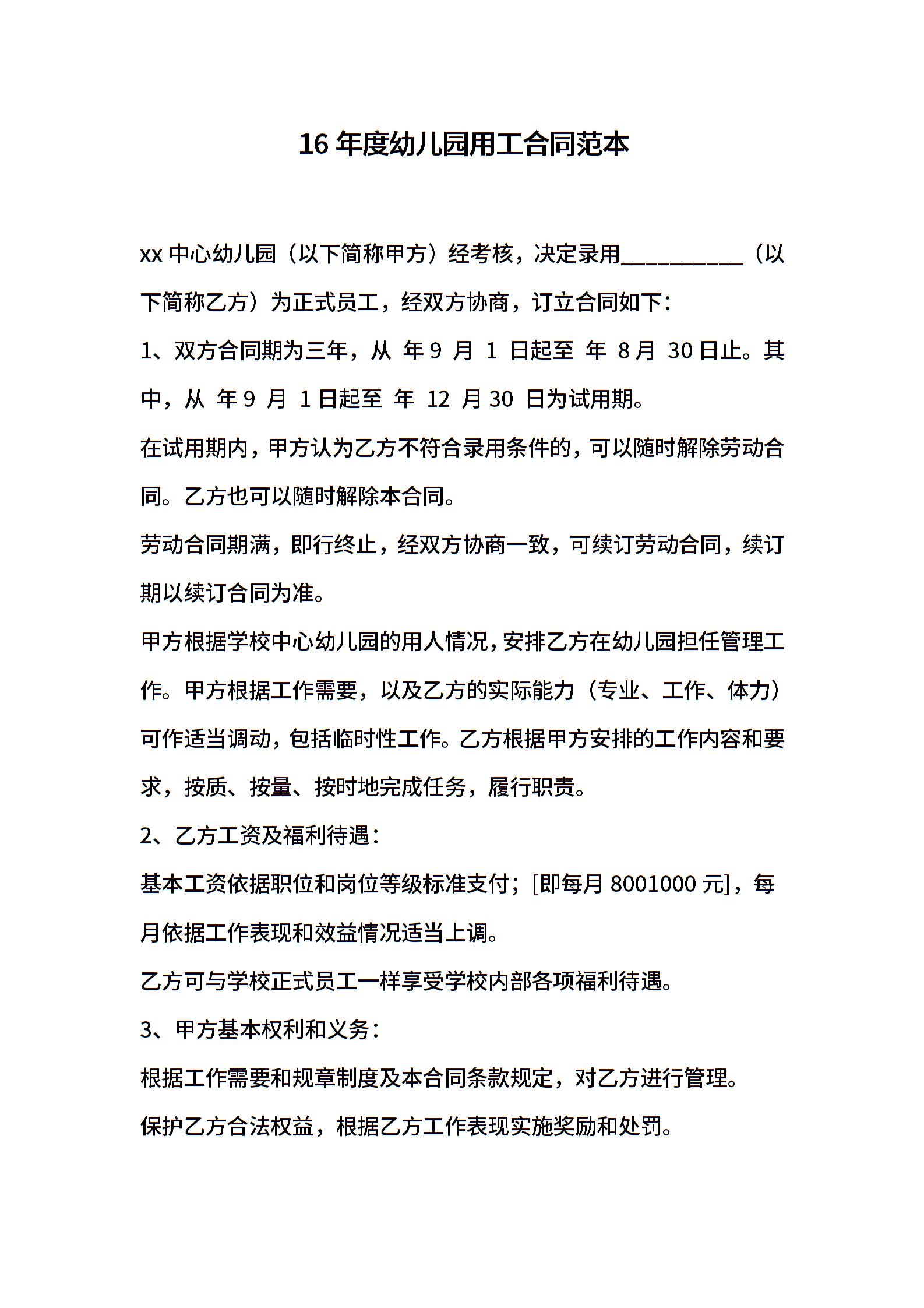 16 年度幼儿园用工合同范本

xx 中心幼儿园（以下简称甲方）经考核，决定录用__________（以下简称乙方）为正式员工，经双方协商，订立合同如下：

1、双方合同期为三年，从 年 9 月 1 日起至 年 8 月 30 日止。其中，从 年 9 月 1 日起至 年 12 月 30 日为试用期。

在试用期内，甲方认为乙方不符合录用条件的，可以随时解除劳动合同。乙方也可以随时解除本合同。

劳动合同期满，即行终止，经双方协商一致，可续订劳动合同，续订期以续订合同为准。

甲方根据学校中心幼儿园的用人情况，安排乙方在幼儿园担任管理工作。甲方根据工作需要，以及乙方的实际能力（专业、工作、体力）可作适当调动，包括临时性工作。乙方根据甲方安排的工作内容和要求，按质、按量、按时地完成任务，履行职责。

2、乙方工资及福利待遇：

基本工资依据职位和岗位等级标准支付；[即每月 8001000 元]，每月依据工作表现和效益情况适当上调。

乙方可与学校正式员工一样享受学校内部各项福利待遇。

3、甲方基本权利和义务：

根据工作需要和规章制度及本合同条款规定，对乙方进行管理。

保护乙方合法权益，根据乙方工作表现实施奖励和处罚。